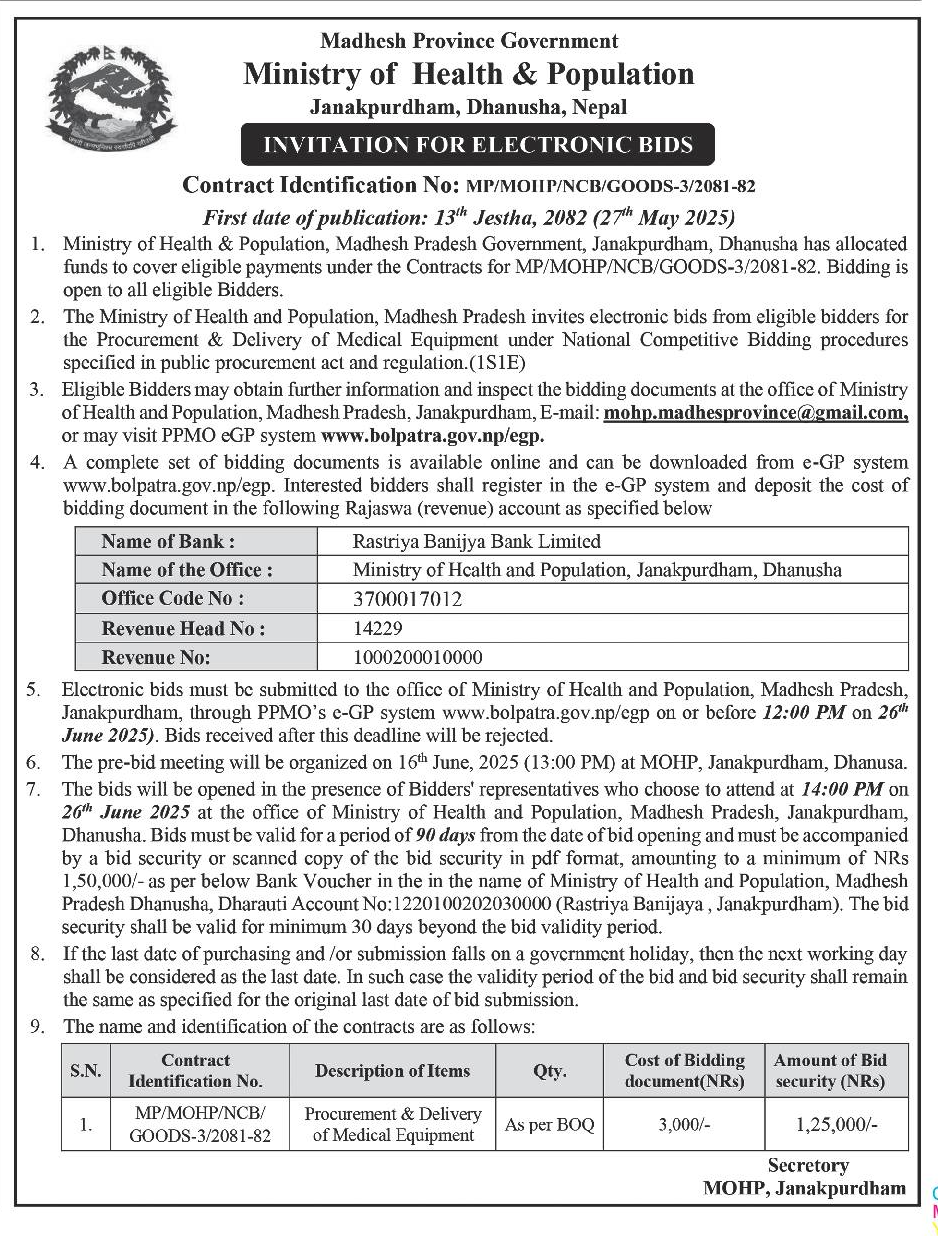 Madhesh Province Government
Ministry of Health & Population
Janakpurdham, Dhanusha, Nepal

INVITATION FOR ELECTRONIC BIDS

Contract Identification No: MP/MOHP/NCB/GOODS-3/2081-82
First date of publication: $13^{th}$ Jestha, 2082 ($27^{th}$ May 2025)

1. Ministry of Health & Population, Madhesh Pradesh Government, Janakpurdham, Dhanusha has allocated funds to cover eligible payments under the Contracts for MP/MOHP/NCB/GOODS-3/2081-82. Bidding is open to all eligible Bidders.

2. The Ministry of Health and Population, Madhesh Pradesh invites electronic bids from eligible bidders for the Procurement & Delivery of Medical Equipment under National Competitive Bidding procedures specified in public procurement act and regulation.(1S1E)

3. Eligible Bidders may obtain further information and inspect the bidding documents at the office of Ministry of Health and Population, Madhesh Pradesh, Janakpurdham, E-mail: mohp.madhesprovince@gmail.com, or may visit PPMO eGP system www.bolpatra.gov.np/egp.

4. A complete set of bidding documents is available online and can be downloaded from e-GP system www.bolpatra.gov.np/egp. Interested bidders shall register in the e-GP system and deposit the cost of bidding document in the following Rajaswa (revenue) account as specified below

| Name of Bank : | Rastriya Banijya Bank Limited |
|---|---|
| Name of the Office : | Ministry of Health and Population, Janakpurdham, Dhanusha |
| Office Code No : | 3700017012 |
| Revenue Head No : | 14229 |
| Revenue No: | 1000200010000 |

5. Electronic bids must be submitted to the office of Ministry of Health and Population, Madhesh Pradesh, Janakpurdham, through PPMO's e-GP system www.bolpatra.gov.np/egp on or before 12:00 PM on $26^{th}$ June 2025). Bids received after this deadline will be rejected.

6. The pre-bid meeting will be organized on $16^{th}$ June, 2025 (13:00 PM) at MOHP, Janakpurdham, Dhanusa.

7. The bids will be opened in the presence of Bidders' representatives who choose to attend at 14:00 PM on $26^{th}$ June 2025 at the office of Ministry of Health and Population, Madhesh Pradesh, Janakpurdham, Dhanusha. Bids must be valid for a period of 90 days from the date of bid opening and must be accompanied by a bid security or scanned copy of the bid security in pdf format, amounting to a minimum of NRs 1,50,000/- as per below Bank Voucher in the in the name of Ministry of Health and Population, Madhesh Pradesh Dhanusha, Dharauti Account No:1220100202030000 (Rastriya Banijaya , Janakpurdham). The bid security shall be valid for minimum 30 days beyond the bid validity period.

8. If the last date of purchasing and /or submission falls on a government holiday, then the next working day shall be considered as the last date. In such case the validity period of the bid and bid security shall remain the same as specified for the original last date of bid submission.

9. The name and identification of the contracts are as follows:

| S.N. | Contract Identification No. | Description of Items | Qty. | Cost of Bidding document(NRs) | Amount of Bid security (NRs) |
|---|---|---|---|---|---|
| 1. | MP/MOHP/NCB/ GOODS-3/2081-82 | Procurement & Delivery of Medical Equipment | As per BOQ | 3,000/- | 1,25,000/- |

Secretory
MOHP, Janakpurdham